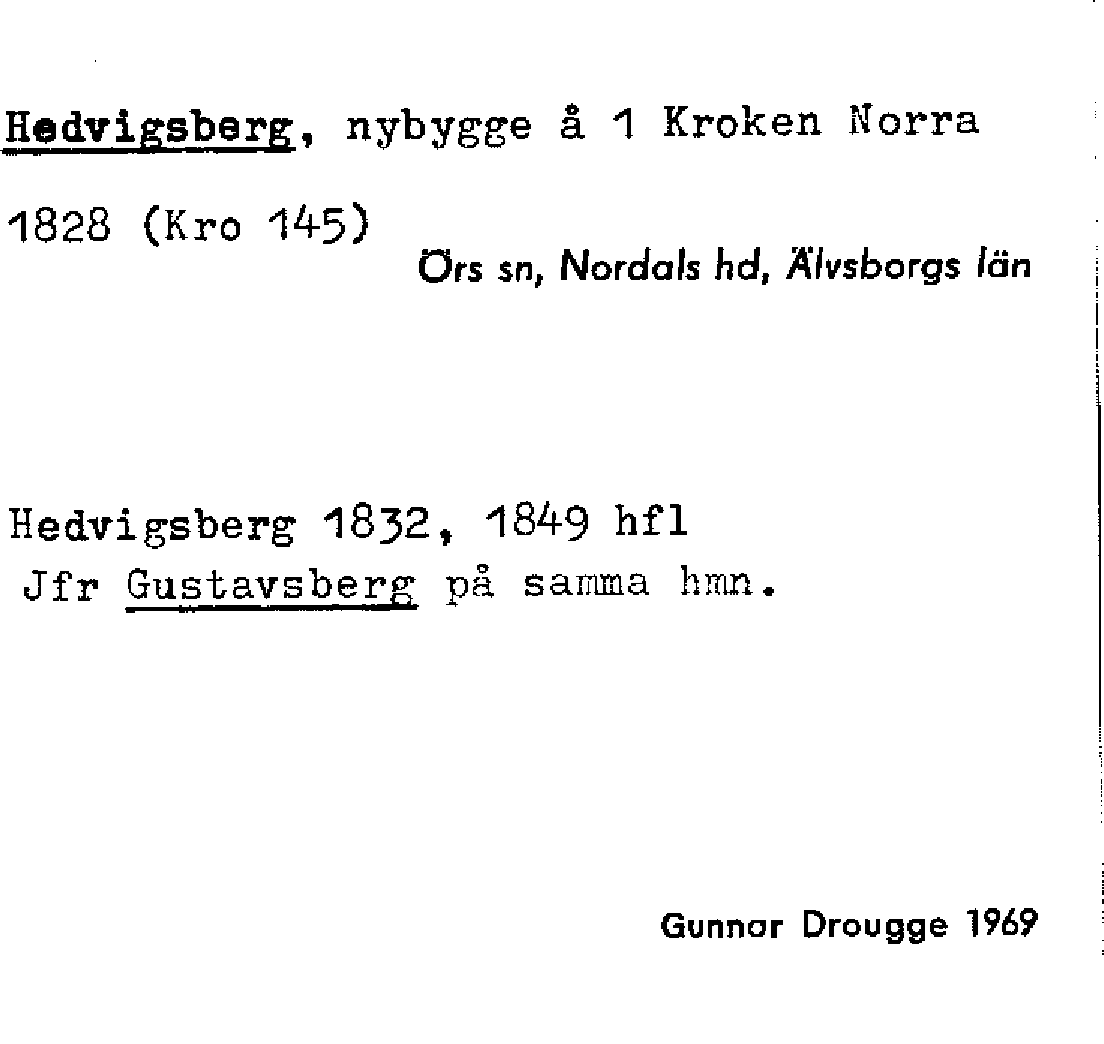 Hedvigsberg, nybygge å 1 Kroken Norra 1828 (Kro 145)

Örs sn, Nordals hd, Älvsborgs län

Hedvigsberg 1832, 1849 hfl
Jfr Gustavsberg på samma hmn.

Gunnar Drougge 1969